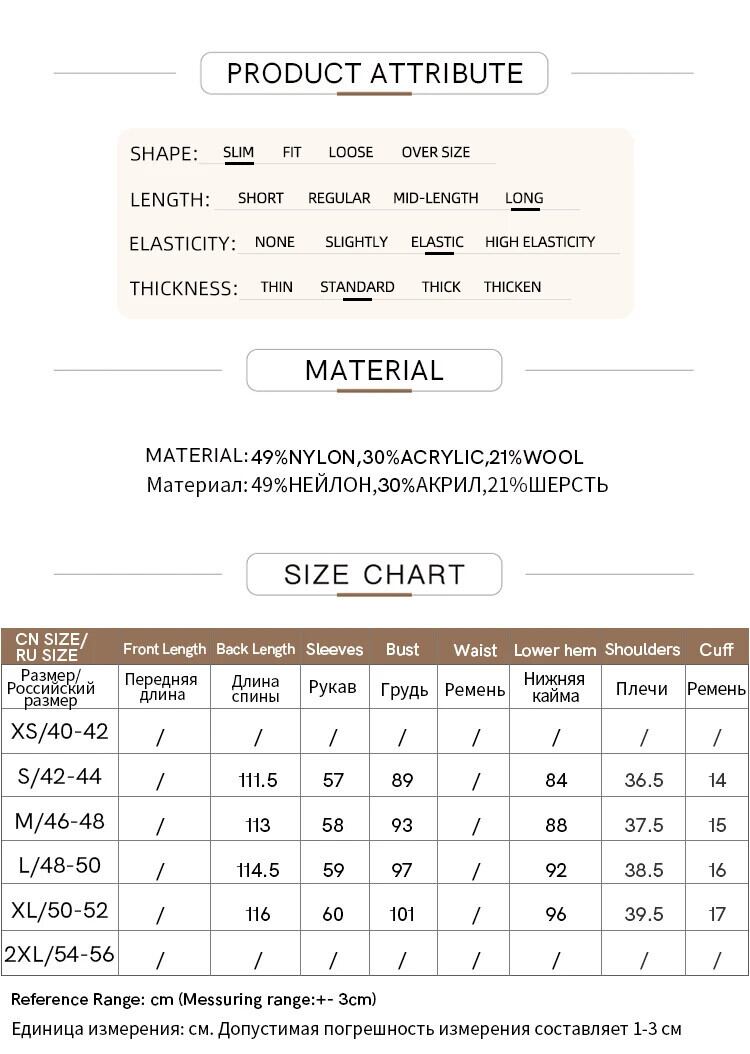 PRODUCT ATTRIBUTE

SHAPE: SLIM FIT LOOSE OVER SIZE

LENGTH: SHORT REGULAR MID-LENGTH LONG

ELASTICITY: NONE SLIGHTLY ELASTIC HIGH ELASTICITY

THICKNESS: THIN STANDARD THICK THICKEN

MATERIAL

MATERIAL: 49%NYLON,30%ACRYLIC,21%WOOL
Материал: 49%НЕЙЛОН,30%АКРИЛ,21%ШЕРСТЬ

SIZE CHART

| CN SIZE/ RU SIZE | Front Length | Back Length | Sleeves | Bust | Waist | Lower hem | Shoulders | Cuff |
|---|---|---|---|---|---|---|---|---|
| Размер/ Российский размер | Передняя длина | Длина спины | Рукав | Грудь | Ремень | Нижняя кайма | Плечи | Ремень |
| XS/40-42 | / | / | / | / | / | / | / | / |
| S/42-44 | / | 111.5 | 57 | 89 | / | 84 | 36.5 | 14 |
| M/46-48 | / | 113 | 58 | 93 | / | 88 | 37.5 | 15 |
| L/48-50 | / | 114.5 | 59 | 97 | / | 92 | 38.5 | 16 |
| XL/50-52 | / | 116 | 60 | 101 | / | 96 | 39.5 | 17 |
| 2XL/54-56 | / | / | / | / | / | / | / | / |

Reference Range: cm (Messuring range:+- 3cm)
Единица измерения: см. Допустимая погрешность измерения составляет 1-3 см